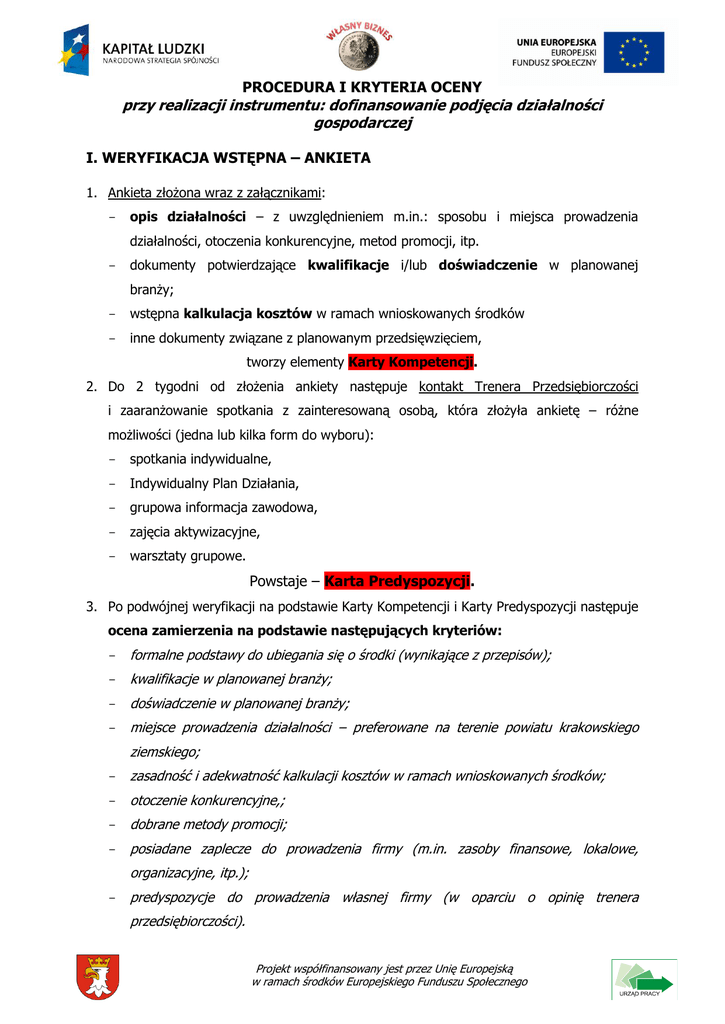 KAPITAŁ LUDZKI
NARODOWA STRATEGIA SPÓJNOŚCI

WŁASNY BIZNES

UNIA EUROPEJSKA
EUROPEJSKI
FUNDUSZ SPOŁECZNY

PROCEDURA I KRYTERIA OCENY
przy realizacji instrumentu: dofinansowanie podjęcia działalności gospodarczej

I. WERYFIKACJA WSTĘPNA – ANKIETA

1. Ankieta złożona wraz z załącznikami:
- opis działalności – z uwzględnieniem m.in.: sposobu i miejsca prowadzenia działalności, otoczenia konkurencyjne, metod promocji, itp.
- dokumenty potwierdzające kwalifikacje i/lub doświadczenie w planowanej branży;
- wstępna kalkulacja kosztów w ramach wnioskowanych środków
- inne dokumenty związane z planowanym przedsięwzięciem,

tworzy elementy Karty Kompetencji.

2. Do 2 tygodni od złożenia ankiety następuje kontakt Trenera Przedsiębiorczości i zaaranżowanie spotkania z zainteresowaną osobą, która złożyła ankietę – różne możliwości (jedna lub kilka form do wyboru):
- spotkania indywidualne,
- Indywidualny Plan Działania,
- grupowa informacja zawodowa,
- zajęcia aktywizacyjne,
- warsztaty grupowe.

Powstaje – Karta Predyspozycji.

3. Po podwójnej weryfikacji na podstawie Karty Kompetencji i Karty Predyspozycji następuje ocena zamierzenia na podstawie następujących kryteriów:
- formalne podstawy do ubiegania się o środki (wynikające z przepisów);
- kwalifikacje w planowanej branży;
- doświadczenie w planowanej branży;
- miejsce prowadzenia działalności – preferowane na terenie powiatu krakowskiego ziemskiego;
- zasadność i adekwatność kalkulacji kosztów w ramach wnioskowanych środków;
- otoczenie konkurencyjne,;
- dobrane metody promocji;
- posiadane zaplecze do prowadzenia firmy (m.in. zasoby finansowe, lokalowe, organizacyjne, itp.);
- predyspozycje do prowadzenia własnej firmy (w oparciu o opinię trenera przedsiębiorczości).

Projekt współfinansowany jest przez Unię Europejską
w ramach środków Europejskiego Funduszu Społecznego

URZĄD PRACY